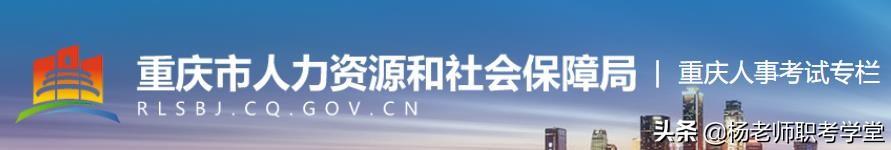 重庆市人力资源和社会保障局 | 重庆人事考试专栏
RLSBJ.CQ.GOV.CN
头条 @杨老师职考学堂